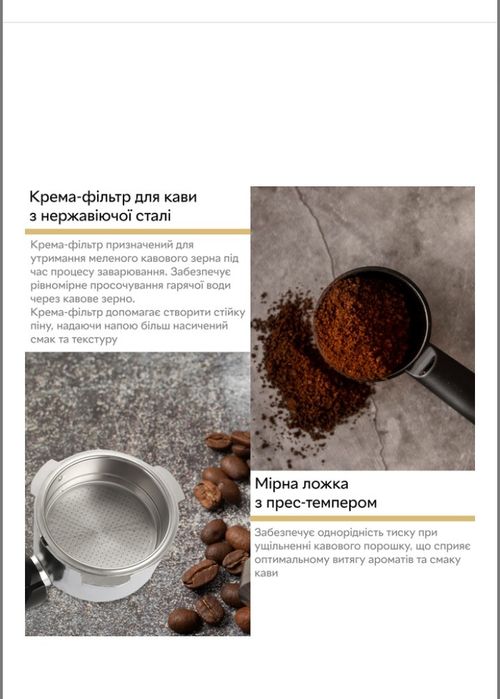 Крема-фільтр для кави з нержавіючої сталі

Крема-фільтр призначений для утримання меленого кавового зерна під час процесу заварювання. Забезпечує рівномірне просочування гарячої води через кавове зерно.
Крема-фільтр допомагає створити стійку піну, надаючи напою більш насичений смак та текстуру

Мірна ложка з прес-темпером

Забезпечує однорідність тиску при ущільненні кавового порошку, що сприяє оптимальному витягу ароматів та смаку кави